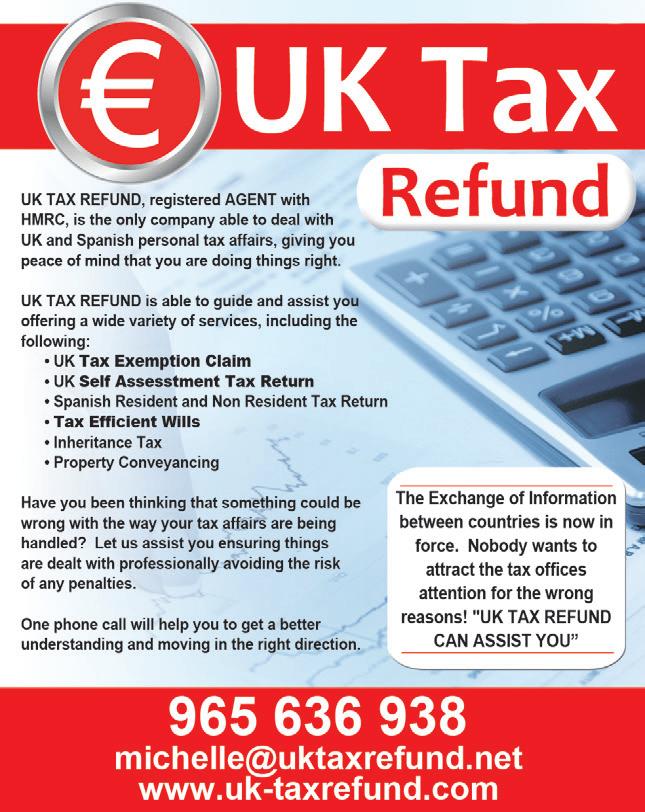 € UK Tax

Refund

UK TAX REFUND, registered AGENT with HMRC, is the only company able to deal with UK and Spanish personal tax affairs, giving you peace of mind that you are doing things right.

UK TAX REFUND is able to guide and assist you offering a wide variety of services, including the following:
• UK Tax Exemption Claim
• UK Self Assesstment Tax Return
• Spanish Resident and Non Resident Tax Return
• Tax Efficient Wills
• Inheritance Tax
• Property Conveyancing

Have you been thinking that something could be wrong with the way your tax affairs are being handled? Let us assist you ensuring things are dealt with professionally avoiding the risk of any penalties.

One phone call will help you to get a better understanding and moving in the right direction.

The Exchange of Information between countries is now in force. Nobody wants to attract the tax offices attention for the wrong reasons! "UK TAX REFUND CAN ASSIST YOU"

965 636 938
michelle@uktaxrefund.net
www.uk-taxrefund.com